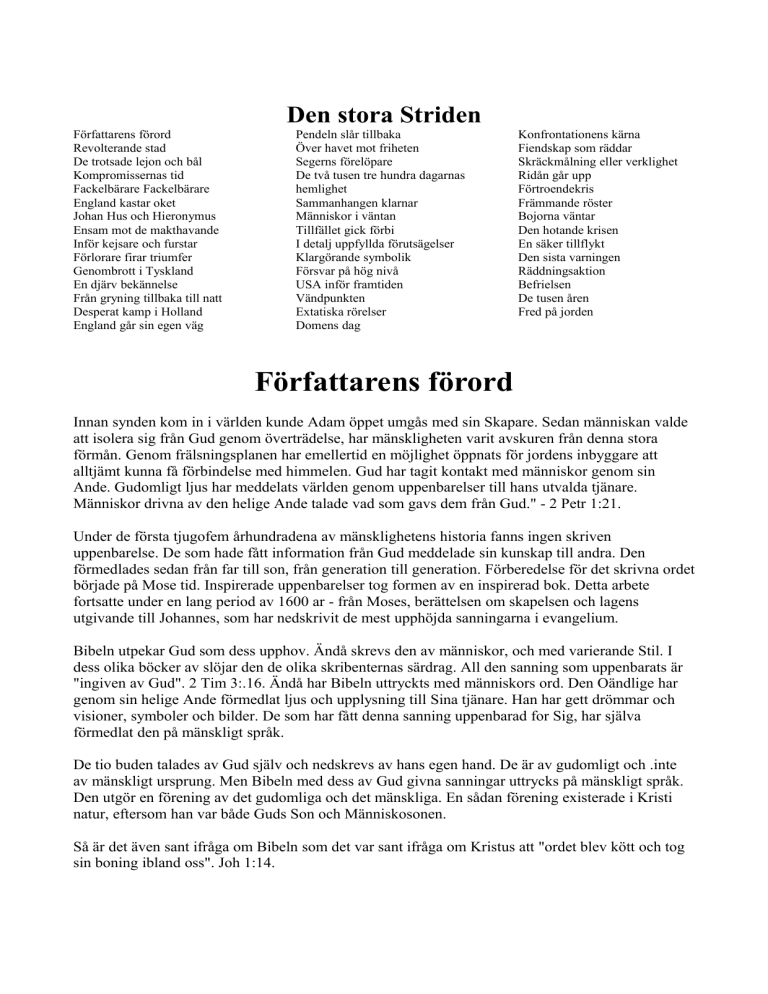 Den stora Striden

Författarens förord
Revolterande stad
De trotsade lejon och bål
Kompromissernas tid
Fackelbärare Fackelbärare
England kastar oket
Johan Hus och Hieronymus
Ensam mot de makthavande
Inför kejsare och furstar
Förlorare firar triumfer
Genombrott i Tyskland
En djärv bekännelse
Från gryning tillbaka till natt
Desperat kamp i Holland
England går sin egen väg

Pendeln slår tillbaka
Över havet mot friheten
Segerns förelöpare
De två tusen tre hundra dagarnas hemlighet
Sammanhangen klarnar
Människor i väntan
Tillfället gick förbi
I detalj uppfyllda förutsägelser
Klargörande symbolik
Försvar på hög nivå
USA inför framtiden
Vändpunkten
Extatiska rörelser
Domens dag

Konfrontationens kärna
Fiendskap som räddar
Skräckmålning eller verklighet
Ridån går upp
Förtroendekris
Främmande röster
Bojorna väntar
Den hotande krisen
En säker tillflykt
Den sista varningen
Räddningsaktion
Befrielsen
De tusen åren
Fred på jorden

Författarens förord

Innan synden kom in i världen kunde Adam öppet umgås med sin Skapare. Sedan människan valde att isolera sig från Gud genom överträdelse, har mänskligheten varit avskuren från denna stora förmån. Genom frälsningsplanen har emellertid en möjlighet öppnats för jordens inbyggare att alltjämt kunna få förbindelse med himmelen. Gud har tagit kontakt med människor genom sin Ande. Gudomligt ljus har meddelats världen genom uppenbarelser till hans utvalda tjänare. Människor drivna av den helige Ande talade vad som gavs dem från Gud." - 2 Petr 1:21.

Under de första tjugofem århundradena av mänsklighetens historia fanns ingen skriven uppenbarelse. De som hade fått information från Gud meddelade sin kunskap till andra. Den förmedlades sedan från far till son, från generation till generation. Förberedelse för det skrivna ordet började på Mose tid. Inspirerade uppenbarelser tog formen av en inspirerad bok. Detta arbete fortsatte under en lang period av 1600 ar - från Moses, berättelsen om skapelsen och lagens utgivande till Johannes, som har nedskrivit de mest upphöjda sanningarna i evangelium.

Bibeln utpekar Gud som dess upphov. Ändå skrevs den av människor, och med varierande Stil. I dess olika böcker av slöjar den de olika skribenternas särdrag. All den sanning som uppenbarats är "ingiven av Gud". 2 Tim 3:.16. Ändå har Bibeln uttryckts med människors ord. Den Oändlige har genom sin helige Ande förmedlat ljus och upplysning till Sina tjänare. Han har gett drömmar och visioner, symboler och bilder. De som har fått denna sanning uppenbarad for Sig, har själva förmedlat den på mänskligt språk.

De tio buden talades av Gud själv och nedskrevs av hans egen hand. De är av gudomligt och .inte av mänskligt ursprung. Men Bibeln med dess av Gud givna sanningar uttrycks på mänskligt språk. Den utgör en förening av det gudomliga och det mänskliga. En sådan förening existerade i Kristi natur, eftersom han var både Guds Son och Människosonen.

Så är det även sant ifråga om Bibeln som det var sant ifråga om Kristus att "ordet blev kött och tog sin boning ibland oss". Joh 1:14.